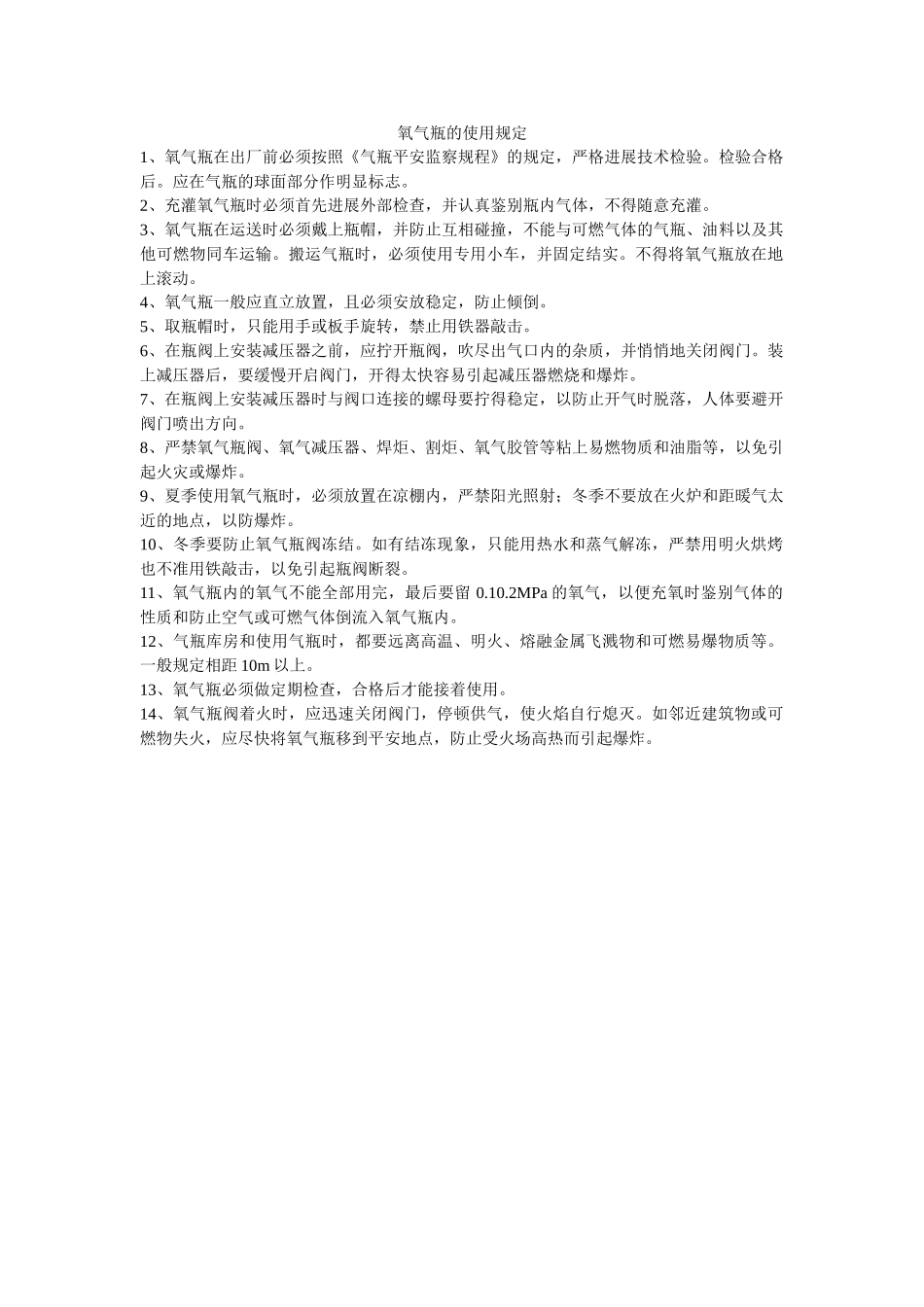 氧气瓶的使用规定

1、氧气瓶在出厂前必须按照《气瓶平安监察规程》的规定，严格进展技术检验。检验合格后。应在气瓶的球面部分作明显标志。

2、充灌氧气瓶时必须首先进展外部检查，并认真鉴别瓶内气体，不得随意充灌。

3、氧气瓶在运送时必须戴上瓶帽，并防止互相碰撞，不能与可燃气体的气瓶、油料以及其他可燃物同车运输。搬运气瓶时，必须使用专用小车，并固定结实。不得将氧气瓶放在地上滚动。

4、氧气瓶一般应直立放置，且必须安放稳定，防止倾倒。

5、取瓶帽时，只能用手或板手旋转，禁止用铁器敲击。

6、在瓶阀上安装减压器之前，应拧开瓶阀，吹尽出气口内的杂质，并悄悄地关闭阀门。装上减压器后，要缓慢开启阀门，开得太快容易引起减压器燃烧和爆炸。

7、在瓶阀上安装减压器时与阀口连接的螺母要拧得稳定，以防止开气时脱落，人体要避开阀门喷出方向。

8、严禁氧气瓶阀、氧气减压器、焊炬、割炬、氧气胶管等粘上易燃物质和油脂等，以免引起火灾或爆炸。

9、夏季使用氧气瓶时，必须放置在凉棚内，严禁阳光照射；冬季不要放在火炉和距暖气太近的地点，以防爆炸。

10、冬季要防止氧气瓶阀冻结。如有结冻现象，只能用热水和蒸气解冻，严禁用明火烘烤也不准用铁敲击，以免引起瓶阀断裂。

11、氧气瓶内的氧气不能全部用完，最后要留 0.10.2MPa 的氧气，以便充氧时鉴别气体的性质和防止空气或可燃气体倒流入氧气瓶内。

12、气瓶库房和使用气瓶时，都要远离高温、明火、熔融金属飞溅物和可燃易爆物质等。一般规定相距 10m 以上。

13、氧气瓶必须做定期检查，合格后才能接着使用。

14、氧气瓶阀着火时，应迅速关闭阀门，停顿供气，使火焰自行熄灭。如邻近建筑物或可燃物失火，应尽快将氧气瓶移到平安地点，防止受火场高热而引起爆炸。